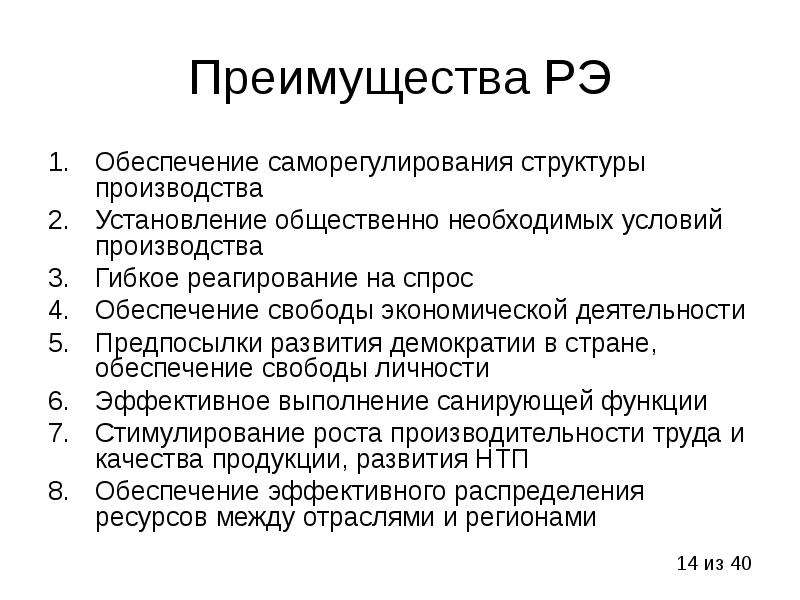 Преимущества РЭ

1. Обеспечение саморегулирования структуры производства
2. Установление общественно необходимых условий производства
3. Гибкое реагирование на спрос
4. Обеспечение свободы экономической деятельности
5. Предпосылки развития демократии в стране, обеспечение свободы личности
6. Эффективное выполнение санирующей функции
7. Стимулирование роста производительности труда и качества продукции, развития НТП
8. Обеспечение эффективного распределения ресурсов между отраслями и регионами

14 из 40